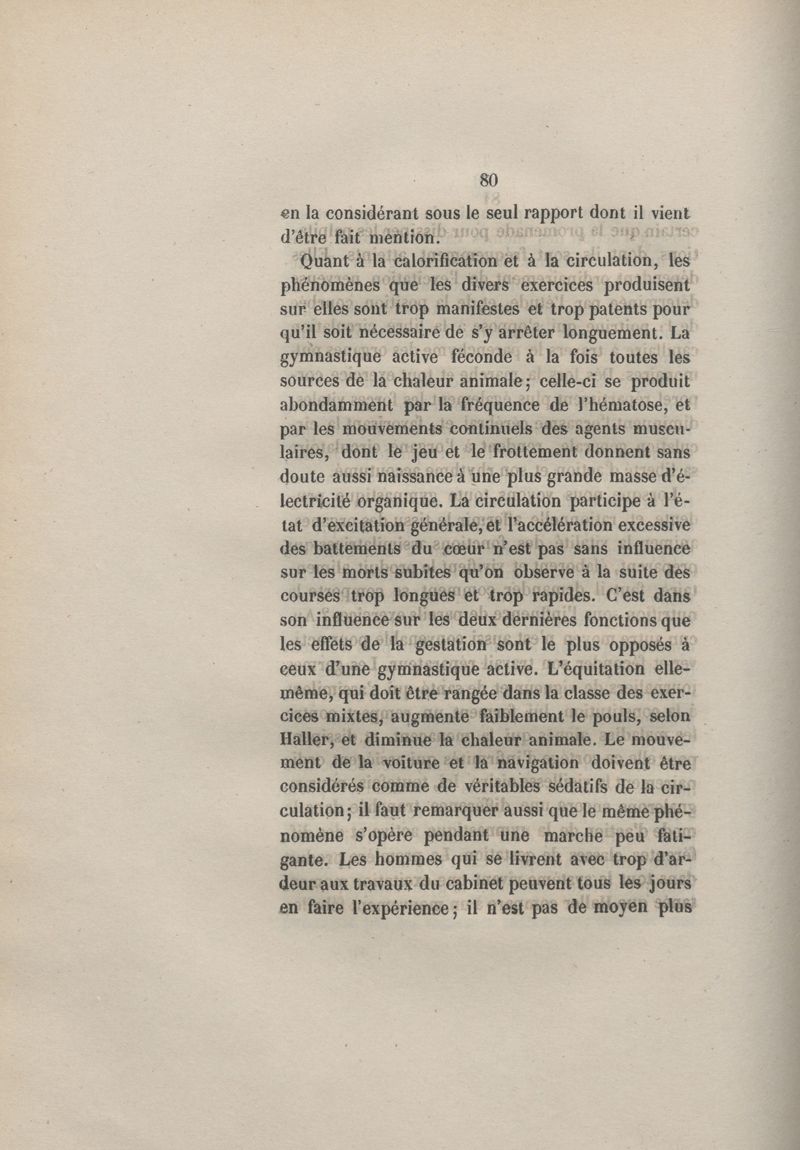 80

en la considérant sous le seul rapport dont il vient d'être fait mention.

Quant à la calorification et à la circulation, les phénomènes que les divers exercices produisent sur elles sont trop manifestes et trop patents pour qu'il soit nécessaire de s'y arrêter longuement. La gymnastique active féconde à la fois toutes les sources de la chaleur animale; celle-ci se produit abondamment par la fréquence de l'hématose, et par les mouvements continuels des agents musculaires, dont le jeu et le frottement donnent sans doute aussi naissance à une plus grande masse d'électricité organique. La circulation participe à l'état d'excitation générale, et l'accélération excessive des battements du cœur n'est pas sans influence sur les morts subites qu'on observe à la suite des courses trop longues et trop rapides. C'est dans son influence sur les deux dernières fonctions que les effets de la gestation sont le plus opposés à ceux d'une gymnastique active. L'équitation elle-même, qui doit être rangée dans la classe des exercices mixtes, augmente faiblement le pouls, selon Haller, et diminue la chaleur animale. Le mouvement de la voiture et la navigation doivent être considérés comme de véritables sédatifs de la circulation; il faut remarquer aussi que le même phénomène s'opère pendant une marche peu fatigante. Les hommes qui se livrent avec trop d'ardeur aux travaux du cabinet peuvent tous les jours en faire l'expérience; il n'est pas de moyen plus